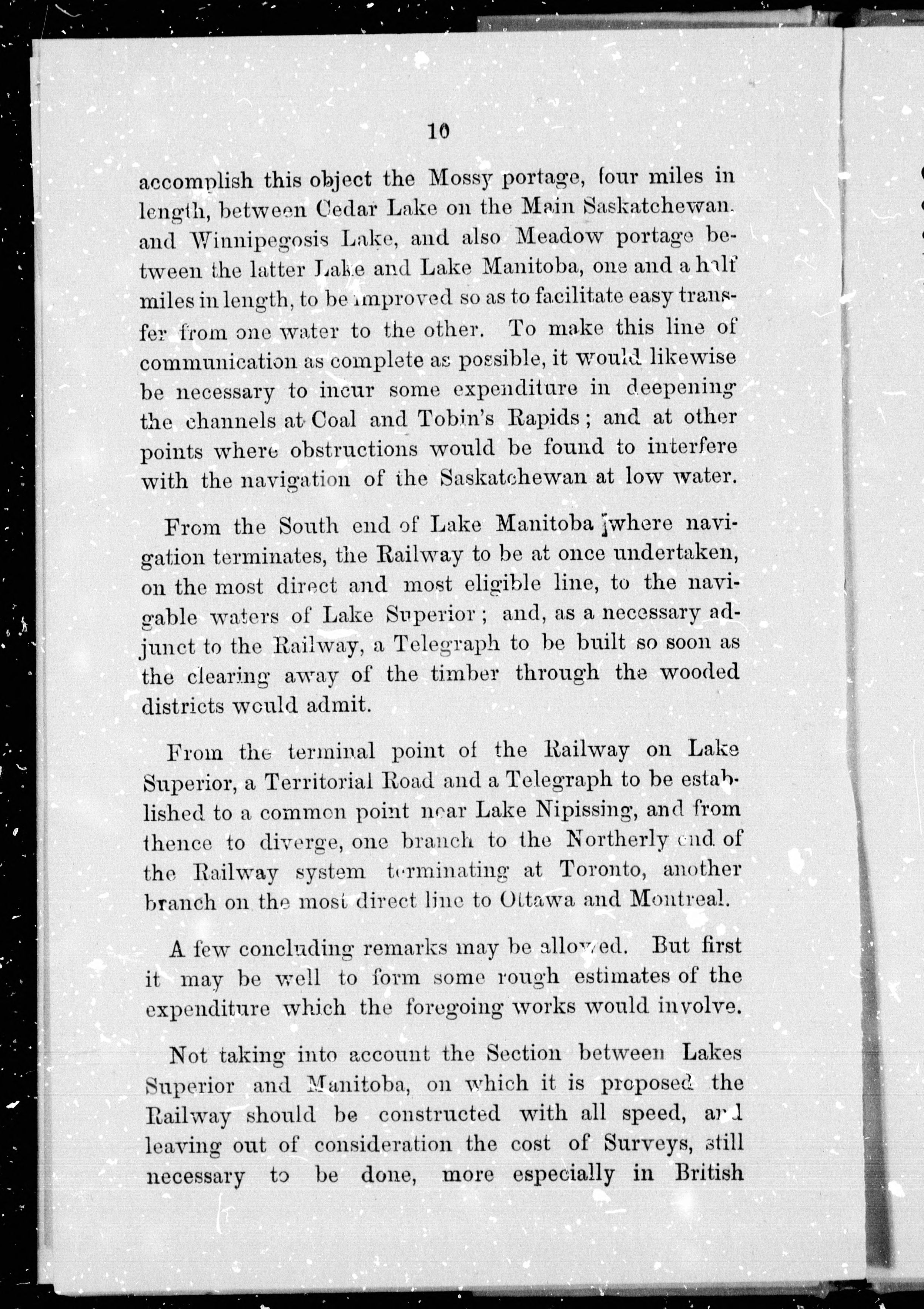 10

accomplish this object the Mossy portage, four miles in length, between Cedar Lake on the Main Saskatchewan. and Winnipegosis Lake, and also Meadow portage between the latter Lake and Lake Manitoba, one and a half miles in length, to be improved so as to facilitate easy transfer from one water to the other. To make this line of communication as complete as possible, it would likewise be necessary to incur some expenditure in deepening the channels at Coal and Tobin's Rapids; and at other points where obstructions would be found to interfere with the navigation of the Saskatchewan at low water.

From the South end of Lake Manitoba where navigation terminates, the Railway to be at once undertaken, on the most direct and most eligible line, to the navigable waters of Lake Superior; and, as a necessary adjunct to the Railway, a Telegraph to be built so soon as the clearing away of the timber through the wooded districts would admit.

From the terminal point of the Railway on Lake Superior, a Territorial Road and a Telegraph to be established to a common point near Lake Nipissing, and from thence to diverge, one branch to the Northerly end of the Railway system terminating at Toronto, another branch on the most direct line to Ottawa and Montreal.

A few concluding remarks may be allowed. But first it may be well to form some rough estimates of the expenditure which the foregoing works would involve.

Not taking into account the Section between Lakes Superior and Manitoba, on which it is proposed the Railway should be constructed with all speed, and leaving out of consideration the cost of Surveys, still necessary to be done, more especially in British